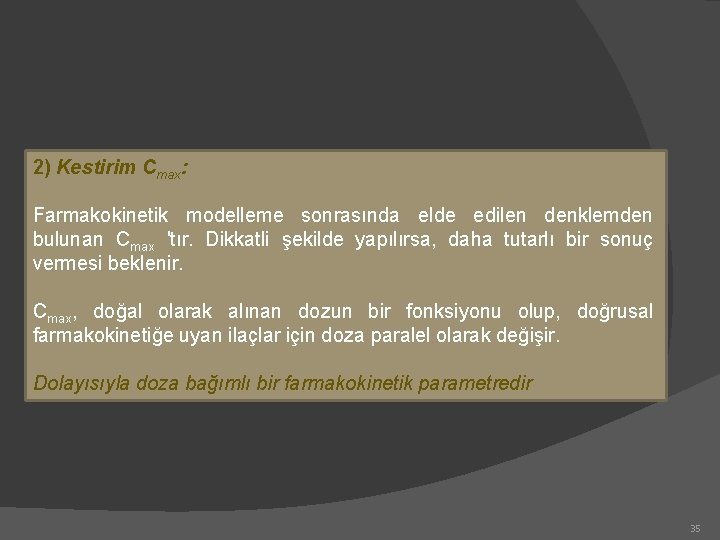 2) Kestirim $C_{max}$:

Farmakokinetik modelleme sonrasında elde edilen denklemden bulunan $C_{max}$ 'tır. Dikkatli şekilde yapılırsa, daha tutarlı bir sonuç vermesi beklenir.

$C_{max}$, doğal olarak alınan dozun bir fonksiyonu olup, doğrusal farmakokinetiğe uyan ilaçlar için doza paralel olarak değişir.

Dolayısıyla doza bağımlı bir farmakokinetik parametredir

35